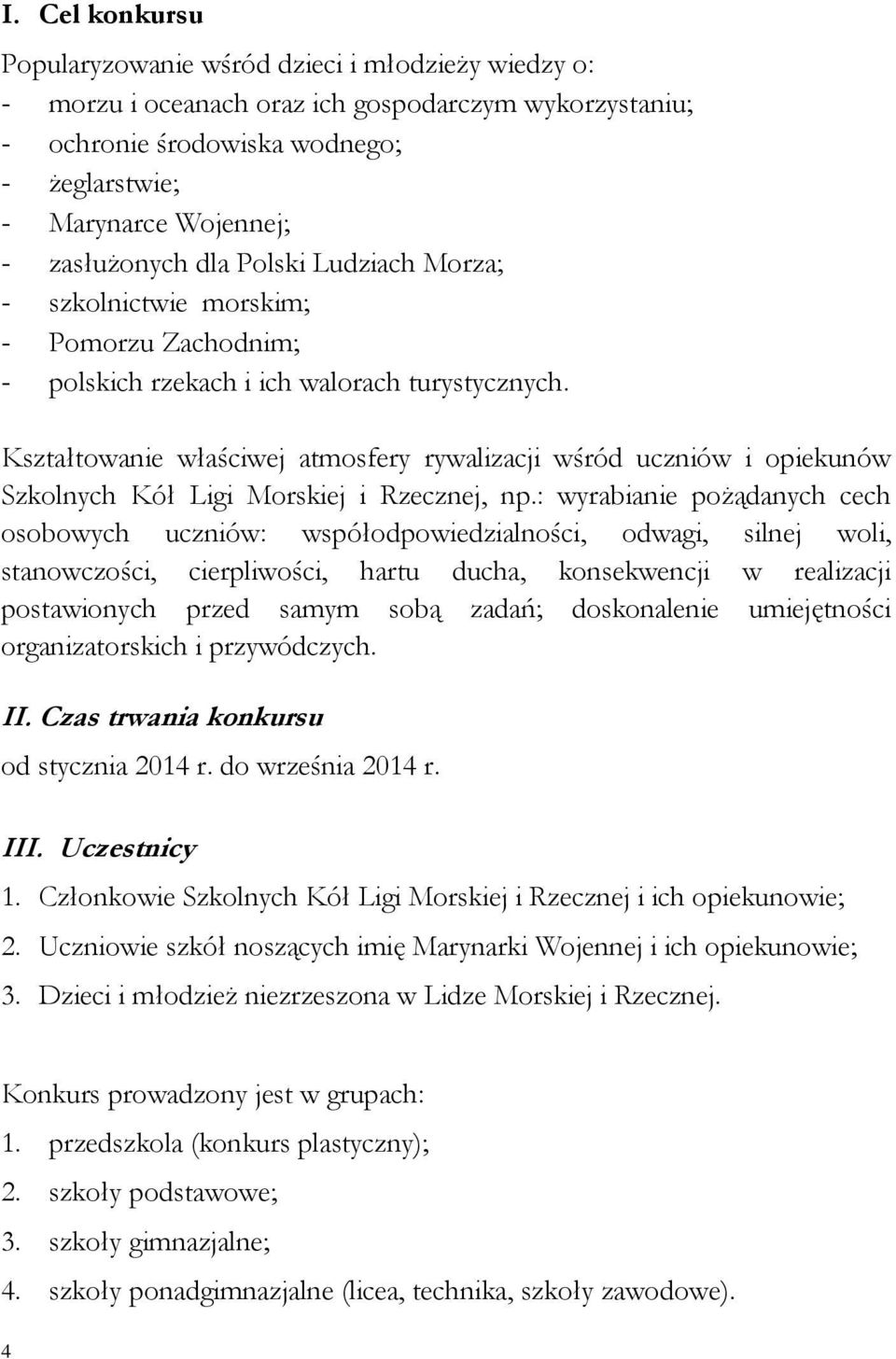 I. Cel konkursu

Popularyzowanie wśród dzieci i młodzieży wiedzy o:
- morzu i oceanach oraz ich gospodarczym wykorzystaniu;
- ochronie środowiska wodnego;
- żeglarstwie;
- Marynarce Wojennej;
- zasłużonych dla Polski Ludziach Morza;
- szkolnictwie morskim;
- Pomorzu Zachodnim;
- polskich rzekach i ich walorach turystycznych.

Kształtowanie właściwej atmosfery rywalizacji wśród uczniów i opiekunów Szkolnych Kół Ligi Morskiej i Rzecznej, np.: wyrabianie pożądanych cech osobowych uczniów: współodpowiedzialności, odwagi, silnej woli, stanowczości, cierpliwości, hartu ducha, konsekwencji w realizacji postawionych przed samym sobą zadań; doskonalenie umiejętności organizatorskich i przywódczych.

II. Czas trwania konkursu
od stycznia 2014 r. do września 2014 r.

III. Uczestnicy
1. Członkowie Szkolnych Kół Ligi Morskiej i Rzecznej i ich opiekunowie;
2. Uczniowie szkół noszących imię Marynarki Wojennej i ich opiekunowie;
3. Dzieci i młodzież niezrzeszona w Lidze Morskiej i Rzecznej.

Konkurs prowadzony jest w grupach:
1. przedszkola (konkurs plastyczny);
2. szkoły podstawowe;
3. szkoły gimnazjalne;
4. szkoły ponadgimnazjalne (licea, technika, szkoły zawodowe).

4